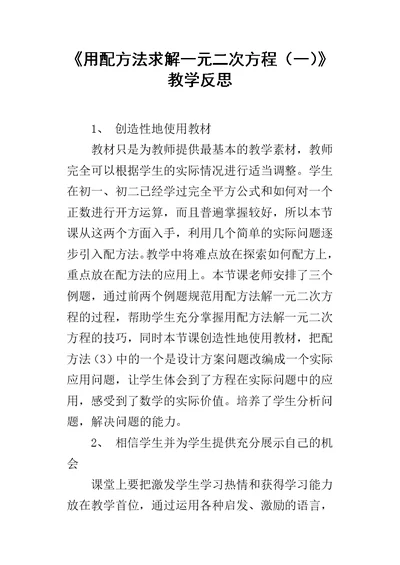 《用配方法求解一元二次方程（一）》教学反思

1、 创造性地使用教材

教材只是为教师提供最基本的教学素材，教师完全可以根据学生的实际情况进行适当调整。学生在初一、初二已经学过完全平方公式和如何对一个正数进行开方运算，而且普遍掌握较好，所以本节课从这两个方面入手，利用几个简单的实际问题逐步引入配方法。教学中将难点放在探索如何配方上，重点放在配方法的应用上。本节课老师安排了三个例题，通过前两个例题规范用配方法解一元二次方程的过程，帮助学生充分掌握用配方法解一元二次方程的技巧，同时本节课创造性地使用教材，把配方法（3）中的一个是设计方案问题改编成一个实际应用问题，让学生体会到了方程在实际问题中的应用，感受到了数学的实际价值。培养了学生分析问题，解决问题的能力。

2、 相信学生并为学生提供充分展示自己的机会

课堂上要把激发学生学习热情和获得学习能力放在教学首位，通过运用各种启发、激励的语言，